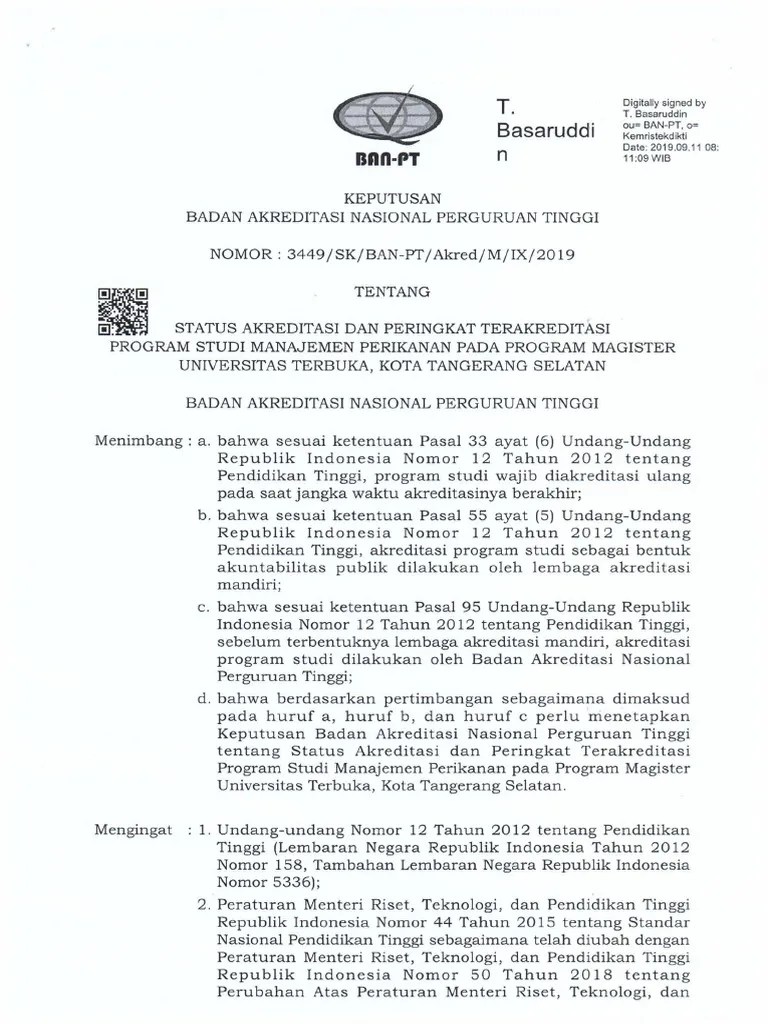 BAN-PT

T. Basaruddin

Digitally signed by T. Basaruddin ou= BAN-PT, o= Kemristekdikti Date: 2019.09.11 08:11:09 WIB

KEPUTUSAN
BADAN AKREDITASI NASIONAL PERGURUAN TINGGI

NOMOR : 3449/SK/BAN-PT/Akred/M/IX/2019

TENTANG

STATUS AKREDITASI DAN PERINGKAT TERAKREDITASI PROGRAM STUDI MANAJEMEN PERIKANAN PADA PROGRAM MAGISTER UNIVERSITAS TERBUKA, KOTA TANGERANG SELATAN

BADAN AKREDITASI NASIONAL PERGURUAN TINGGI

Menimbang : a. bahwa sesuai ketentuan Pasal 33 ayat (6) Undang-Undang Republik Indonesia Nomor 12 Tahun 2012 tentang Pendidikan Tinggi, program studi wajib diakreditasi ulang pada saat jangka waktu akreditasinya berakhir;

b. bahwa sesuai ketentuan Pasal 55 ayat (5) Undang-Undang Republik Indonesia Nomor 12 Tahun 2012 tentang Pendidikan Tinggi, akreditasi program studi sebagai bentuk akuntabilitas publik dilakukan oleh lembaga akreditasi mandiri;

c. bahwa sesuai ketentuan Pasal 95 Undang-Undang Republik Indonesia Nomor 12 Tahun 2012 tentang Pendidikan Tinggi, sebelum terbentuknya lembaga akreditasi mandiri, akreditasi program studi dilakukan oleh Badan Akreditasi Nasional Perguruan Tinggi;

d. bahwa berdasarkan pertimbangan sebagaimana dimaksud pada huruf a, huruf b, dan huruf c perlu menetapkan Keputusan Badan Akreditasi Nasional Perguruan Tinggi tentang Status Akreditasi dan Peringkat Terakreditasi Program Studi Manajemen Perikanan pada Program Magister Universitas Terbuka, Kota Tangerang Selatan.

Mengingat : 1. Undang-undang Nomor 12 Tahun 2012 tentang Pendidikan Tinggi (Lembaran Negara Republik Indonesia Tahun 2012 Nomor 158, Tambahan Lembaran Negara Republik Indonesia Nomor 5336);

2. Peraturan Menteri Riset, Teknologi, dan Pendidikan Tinggi Republik Indonesia Nomor 44 Tahun 2015 tentang Standar Nasional Pendidikan Tinggi sebagaimana telah diubah dengan Peraturan Menteri Riset, Teknologi, dan Pendidikan Tinggi Republik Indonesia Nomor 50 Tahun 2018 tentang Perubahan Atas Peraturan Menteri Riset, Teknologi, dan